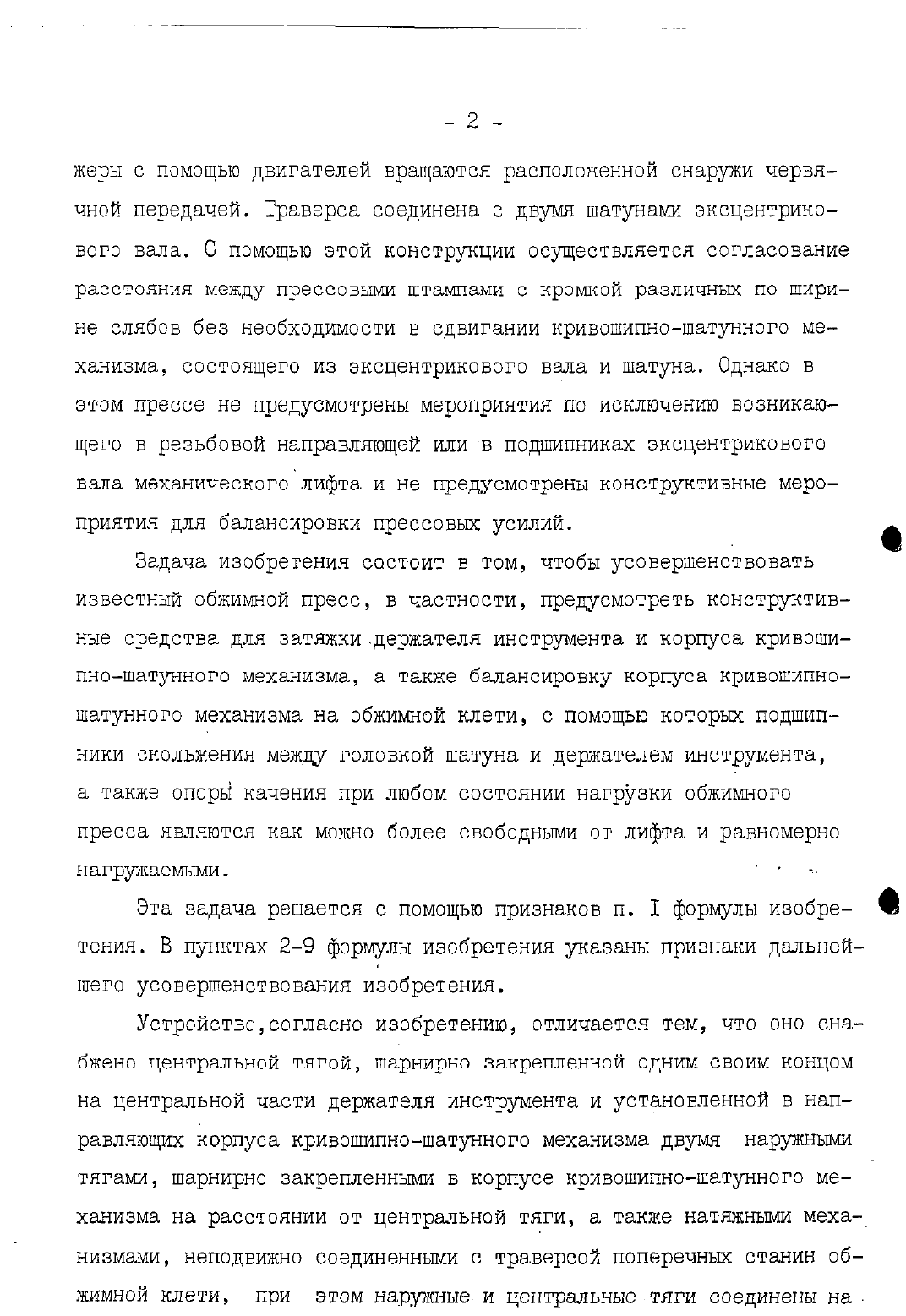 - 2 -

жеры с помощью двигателей вращаются расположенной снаружи червячной передачей. Траверса соединена с двумя шатунами эксцентрикового вала. С помощью этой конструкции осуществляется согласование расстояния между прессовыми штампами с кромкой различных по ширине слябов без необходимости в сдвигании кривошипно-шатунного механизма, состоящего из эксцентрикового вала и шатуна. Однако в этом прессе не предусмотрены мероприятия по исключению возникающего в резьбовой направляющей или в подшипниках эксцентрикового вала механического лифта и не предусмотрены конструктивные мероприятия для балансировки прессовых усилий.

Задача изобретения состоит в том, чтобы усовершенствовать известный обжимной пресс, в частности, предусмотреть конструктивные средства для затяжки держателя инструмента и корпуса кривошипно-шатунного механизма, а также балансировку корпуса кривошипно-шатунного механизма на обжимной клети, с помощью которых подшипники скольжения между головкой шатуна и держателем инструмента, а также опоры качения при любом состоянии нагрузки обжимного пресса являются как можно более свободными от лифта и равномерно нагружаемыми.

Эта задача решается с помощью признаков п. I формулы изобретения. В пунктах 2-9 формулы изобретения указаны признаки дальнейшего усовершенствования изобретения.

Устройство,согласно изобретению, отличается тем, что оно снабжено центральной тягой, шарнирно закрепленной одним своим концом на центральной части держателя инструмента и установленной в направляющих корпуса кривошипно-шатунного механизма двумя наружными тягами, шарнирно закрепленными в корпусе кривошипно-шатунного механизма на расстоянии от центральной тяги, а также натяжными механизмами, неподвижно соединенными с траверсой поперечных станин обжимной клети, при этом наружные и центральные тяги соединены на